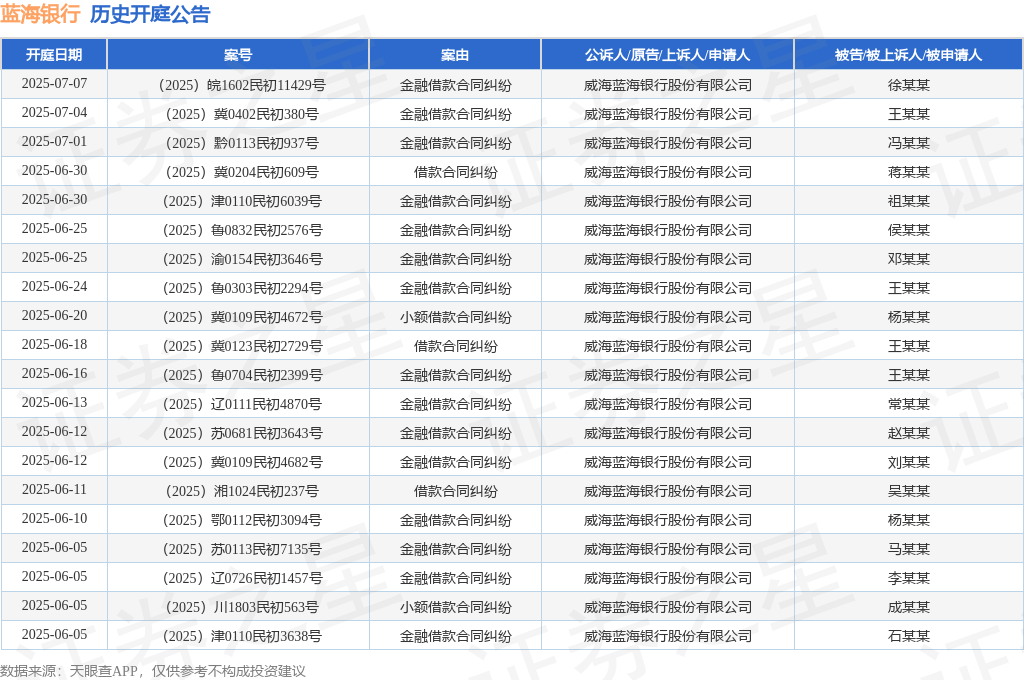 蓝海银行 历史开庭公告

| 开庭日期 | 案号 | 案由 | 公诉人/原告/上诉人/申请人 | 被告/被上诉人/被申请人 |
|---|---|---|---|---|
| 2025-07-07 | （2025）皖1602民初11429号 | 金融借款合同纠纷 | 威海蓝海银行股份有限公司 | 徐某某 |
| 2025-07-04 | （2025）冀0402民初380号 | 金融借款合同纠纷 | 威海蓝海银行股份有限公司 | 王某某 |
| 2025-07-01 | （2025）黔0113民初937号 | 金融借款合同纠纷 | 威海蓝海银行股份有限公司 | 冯某某 |
| 2025-06-30 | （2025）冀0204民初609号 | 借款合同纠纷 | 威海蓝海银行股份有限公司 | 蒋某某 |
| 2025-06-30 | （2025）津0110民初6039号 | 金融借款合同纠纷 | 威海蓝海银行股份有限公司 | 祖某某 |
| 2025-06-25 | （2025）鲁0832民初2576号 | 金融借款合同纠纷 | 威海蓝海银行股份有限公司 | 侯某某 |
| 2025-06-25 | （2025）渝0154民初3646号 | 金融借款合同纠纷 | 威海蓝海银行股份有限公司 | 邓某某 |
| 2025-06-24 | （2025）鲁0303民初2294号 | 金融借款合同纠纷 | 威海蓝海银行股份有限公司 | 王某某 |
| 2025-06-20 | （2025）冀0109民初4672号 | 小额借款合同纠纷 | 威海蓝海银行股份有限公司 | 杨某某 |
| 2025-06-18 | （2025）冀0123民初2729号 | 借款合同纠纷 | 威海蓝海银行股份有限公司 | 王某某 |
| 2025-06-16 | （2025）鲁0704民初2399号 | 金融借款合同纠纷 | 威海蓝海银行股份有限公司 | 王某某 |
| 2025-06-13 | （2025）辽0111民初4870号 | 金融借款合同纠纷 | 威海蓝海银行股份有限公司 | 常某某 |
| 2025-06-12 | （2025）苏0681民初3643号 | 金融借款合同纠纷 | 威海蓝海银行股份有限公司 | 赵某某 |
| 2025-06-12 | （2025）冀0109民初4682号 | 金融借款合同纠纷 | 威海蓝海银行股份有限公司 | 刘某某 |
| 2025-06-11 | （2025）湘1024民初237号 | 借款合同纠纷 | 威海蓝海银行股份有限公司 | 吴某某 |
| 2025-06-10 | （2025）鄂0112民初3094号 | 金融借款合同纠纷 | 威海蓝海银行股份有限公司 | 杨某某 |
| 2025-06-05 | （2025）苏0113民初7135号 | 金融借款合同纠纷 | 威海蓝海银行股份有限公司 | 马某某 |
| 2025-06-05 | （2025）辽0726民初1457号 | 金融借款合同纠纷 | 威海蓝海银行股份有限公司 | 李某某 |
| 2025-06-05 | （2025）川1803民初563号 | 小额借款合同纠纷 | 威海蓝海银行股份有限公司 | 成某某 |
| 2025-06-05 | （2025）津0110民初3638号 | 金融借款合同纠纷 | 威海蓝海银行股份有限公司 | 石某某 |

数据来源：天眼查APP，仅供参考不构成投资建议